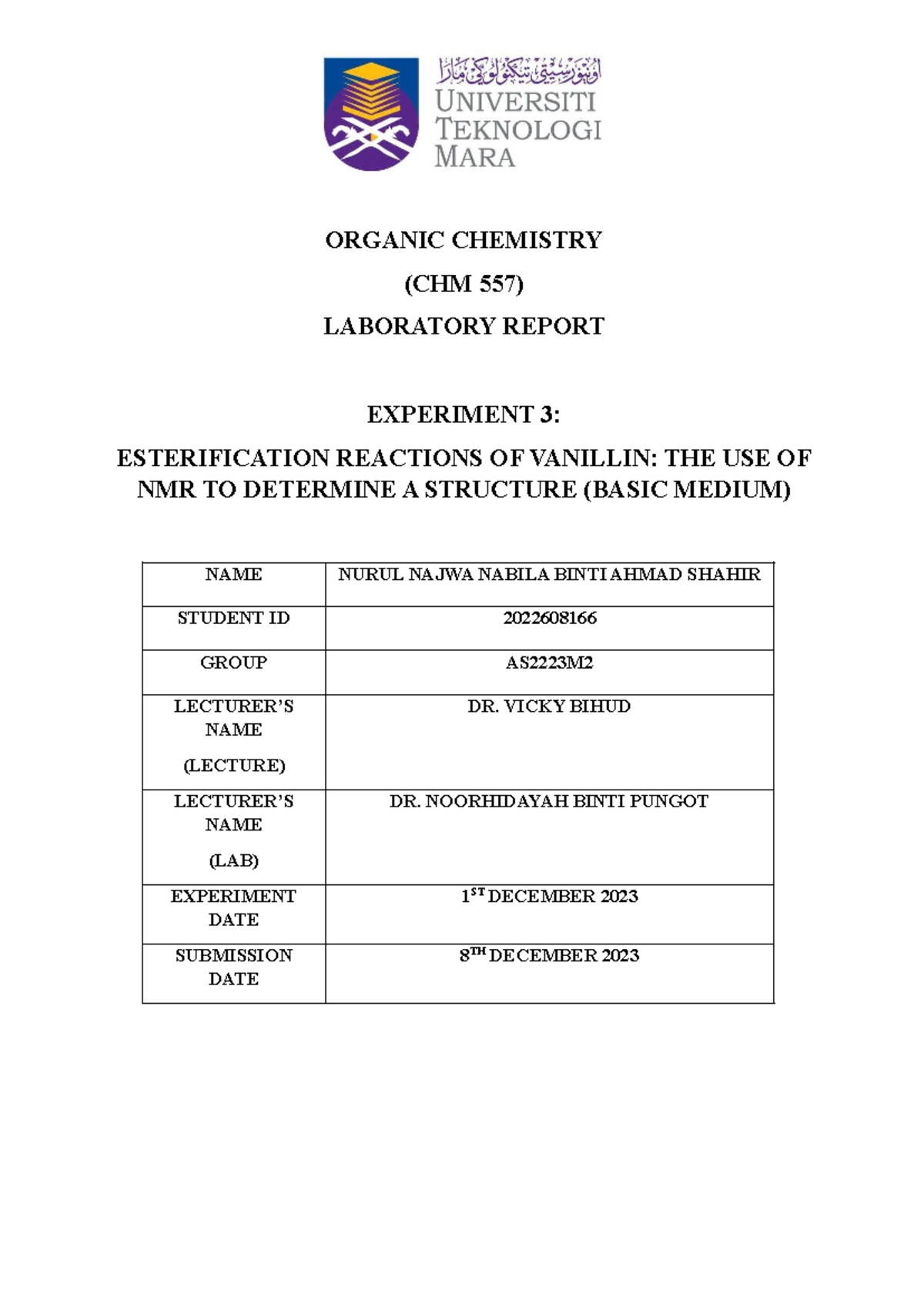 اونيۏرسيتي تيكنولوݢي مارا
UNIVERSITI TEKNOLOGI MARA

ORGANIC CHEMISTRY

(CHM 557)

LABORATORY REPORT

EXPERIMENT 3:

ESTERIFICATION REACTIONS OF VANILLIN: THE USE OF NMR TO DETERMINE A STRUCTURE (BASIC MEDIUM)

| NAME | NURUL NAJWA NABILA BINTI AHMAD SHAHIR |
|---|---|
| STUDENT ID | 2022608166 |
| GROUP | AS2223M2 |
| LECTURER'S NAME (LECTURE) | DR. VICKY BIHUD |
| LECTURER'S NAME (LAB) | DR. NOORHIDAYAH BINTI PUNGOT |
| EXPERIMENT DATE | 1$^{ST}$ DECEMBER 2023 |
| SUBMISSION DATE | 8$^{TH}$ DECEMBER 2023 |